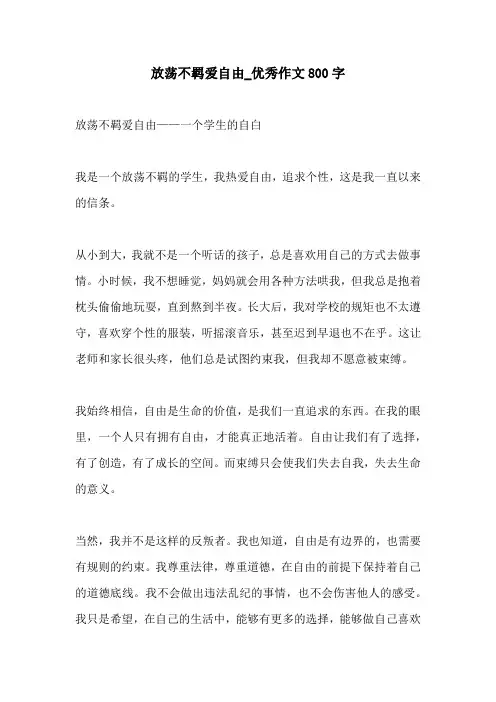 放荡不羁爱自由_优秀作文800字

放荡不羁爱自由——一个学生的自白

我是一个放荡不羁的学生，我热爱自由，追求个性，这是我一直以来的信条。

从小到大，我就不是一个听话的孩子，总是喜欢用自己的方式去做事情。小时候，我不想睡觉，妈妈就会用各种方法哄我，但我总是抱着枕头偷偷地玩耍，直到熬到半夜。长大后，我对学校的规矩也不太遵守，喜欢穿个性的服装，听摇滚音乐，甚至迟到早退也不在乎。这让老师和家长很头疼，他们总是试图约束我，但我却不愿意被束缚。

我始终相信，自由是生命的价值，是我们一直追求的东西。在我的眼里，一个人只有拥有自由，才能真正地活着。自由让我们有了选择，有了创造，有了成长的空间。而束缚只会使我们失去自我，失去生命的意义。

当然，我并不是这样的反叛者。我也知道，自由是有边界的，也需要有规则的约束。我尊重法律，尊重道德，在自由的前提下保持着自己的道德底线。我不会做出违法乱纪的事情，也不会伤害他人的感受。我只是希望，在自己的生活中，能够有更多的选择，能够做自己喜欢